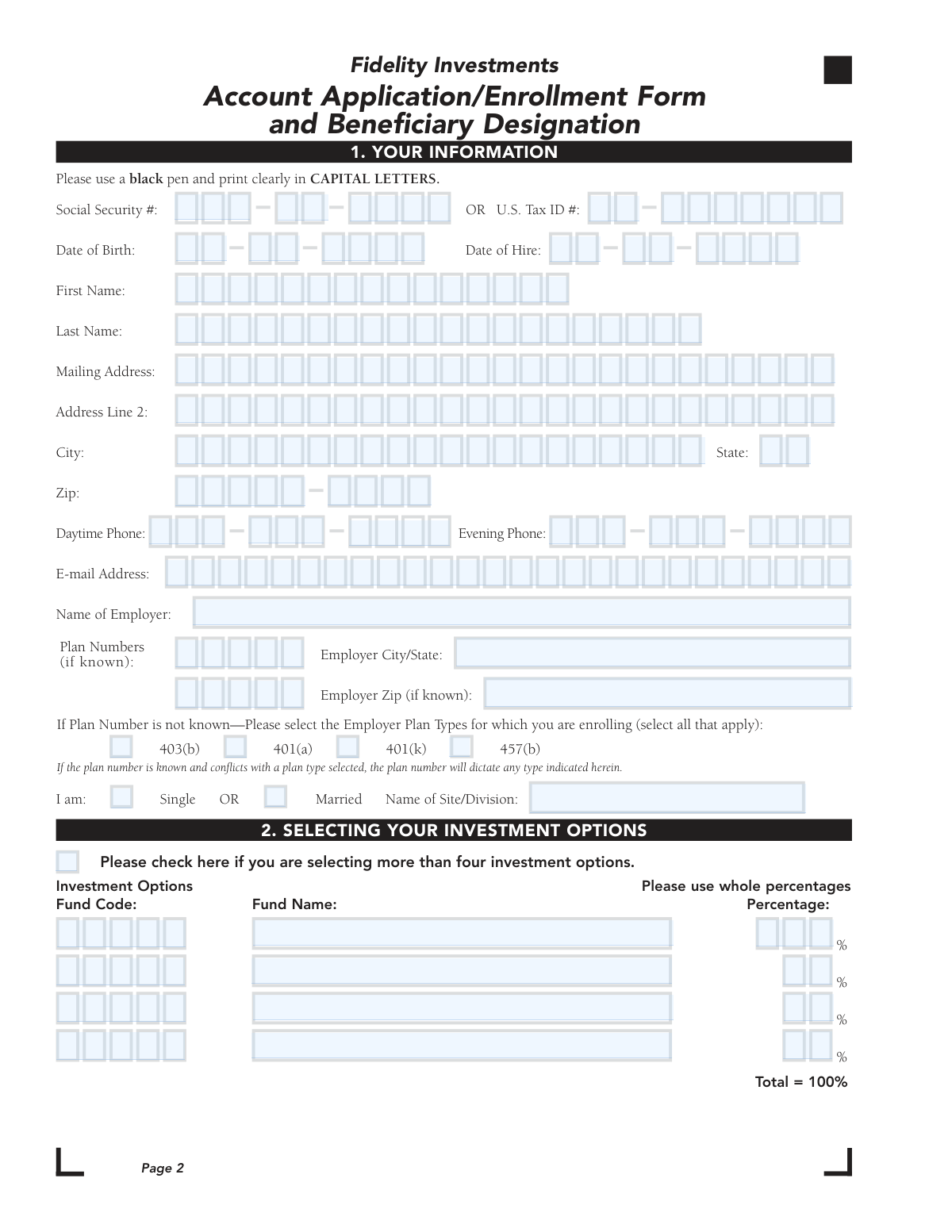 Fidelity Investments
Account Application/Enrollment Form and Beneficiary Designation

1. YOUR INFORMATION

Please use a black pen and print clearly in CAPITAL LETTERS.

Social Security #: OR U.S. Tax ID #:

Date of Birth: Date of Hire:

First Name:

Last Name:

Mailing Address:

Address Line 2:

City: State:

Zip:

Daytime Phone: Evening Phone:

E-mail Address:

Name of Employer:

Plan Numbers (if known): Employer City/State:

Employer Zip (if known):

If Plan Number is not known—Please select the Employer Plan Types for which you are enrolling (select all that apply):

403(b) 401(a) 401(k) 457(b)

If the plan number is known and conflicts with a plan type selected, the plan number will dictate any type indicated herein.

I am: Single OR Married Name of Site/Division:

2. SELECTING YOUR INVESTMENT OPTIONS

Please check here if you are selecting more than four investment options.

Investment Options Please use whole percentages

Fund Code: Fund Name: Percentage:

%

%

%

%

Total = 100%

Page 2